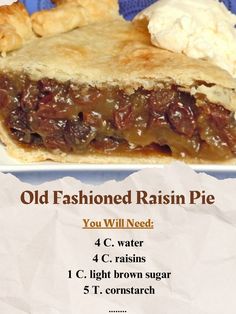 Old Fashioned Raisin Pie

You Will Need:

4 C. water
4 C. raisins
1 C. light brown sugar
5 T. cornstarch

........